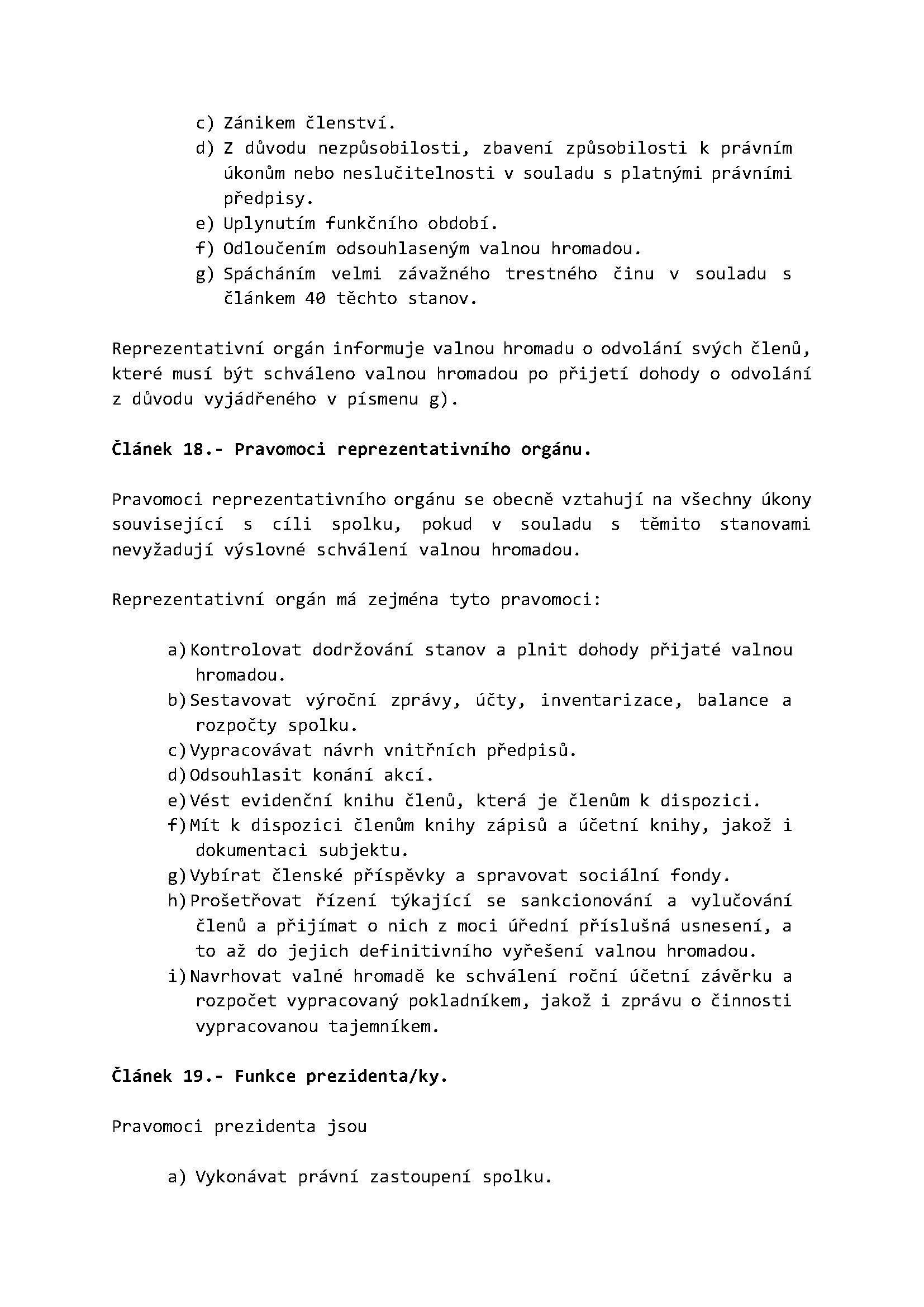 c) Zánikem členství.
d) Z důvodu nezpůsobilosti, zbavení způsobilosti k právním úkonům nebo neslučitelnosti v souladu s platnými právními předpisy.
e) Uplynutím funkčního období.
f) Odloučením odsouhlaseným valnou hromadou.
g) Spácháním velmi závažného trestného činu v souladu s článkem 40 těchto stanov.

Reprezentativní orgán informuje valnou hromadu o odvolání svých členů, které musí být schváleno valnou hromadou po přijetí dohody o odvolání z důvodu vyjádřeného v písmenu g).

Článek 18.- Pravomoci reprezentativního orgánu.

Pravomoci reprezentativního orgánu se obecně vztahují na všechny úkony související s cíli spolku, pokud v souladu s těmito stanovami nevyžadují výslovné schválení valnou hromadou.

Reprezentativní orgán má zejména tyto pravomoci:

a) Kontrolovat dodržování stanov a plnit dohody přijaté valnou hromadou.
b) Sestavovat výroční zprávy, účty, inventarizace, balance a rozpočty spolku.
c) Vypracovávat návrh vnitřních předpisů.
d) Odsouhlasit konání akcí.
e) Vést evidenční knihu členů, která je členům k dispozici.
f) Mít k dispozici členům knihy zápisů a účetní knihy, jakož i dokumentaci subjektu.
g) Vybírat členské příspěvky a spravovat sociální fondy.
h) Prošetřovat řízení týkající se sankcionování a vylučování členů a přijímat o nich z moci úřední příslušná usnesení, a to až do jejich definitivního vyřešení valnou hromadou.
i) Navrhovat valné hromadě ke schválení roční účetní závěrku a rozpočet vypracovaný pokladníkem, jakož i zprávu o činnosti vypracovanou tajemníkem.

Článek 19.- Funkce prezidenta/ky.

Pravomoci prezidenta jsou

a) Vykonávat právní zastoupení spolku.